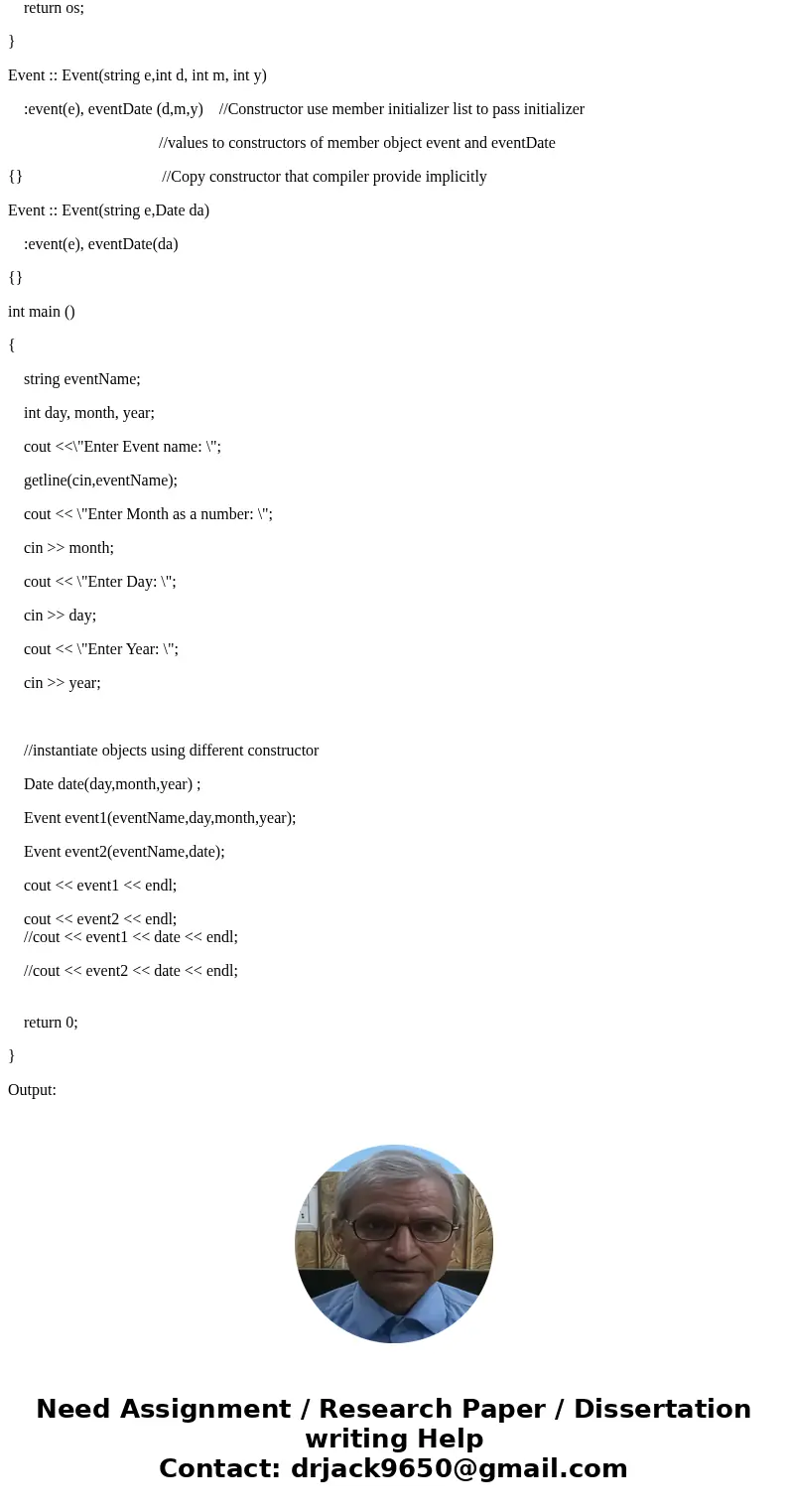 return os;

}

Event :: Event(string e,int d, int m, int y)

:event(e), eventDate (d,m,y) //Constructor use member initializer list to pass initializer

//values to constructors of member object event and eventDate

{} //Copy constructor that compiler provide implicitly

Event :: Event(string e,Date da)

:event(e), eventDate(da)

{}

int main ()

{

string eventName;

int day, month, year;

cout <<\"Enter Event name: \";

getline(cin,eventName);

cout << \"Enter Month as a number: \";

cin >> month;

cout << \"Enter Day: \";

cin >> day;

cout << \"Enter Year: \";

cin >> year;

//instantiate objects using different constructor

Date date(day,month,year) ;

Event event1(eventName,day,month,year);

Event event2(eventName,date);

cout << event1 << endl;

cout << event2 << endl;
//cout << event1 << date << endl;

//cout << event2 << date << endl;

return 0;

}

Output:

Need Assignment / Research Paper / Dissertation writing Help
Contact: drjack9650@gmail.com